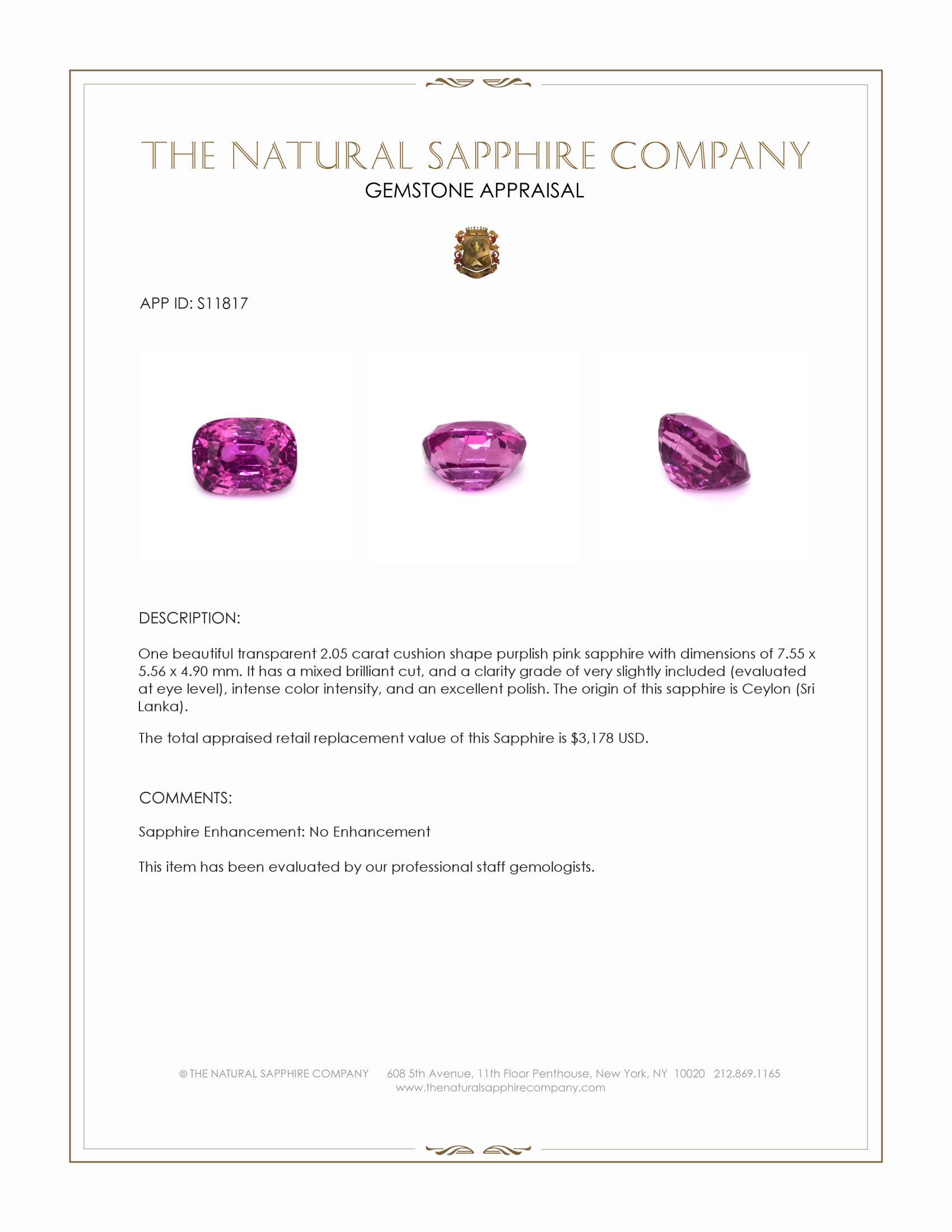 THE NATURAL SAPPHIRE COMPANY
GEMSTONE APPRAISAL

APP ID: S11817

DESCRIPTION:

One beautiful transparent 2.05 carat cushion shape purplish pink sapphire with dimensions of 7.55 x 5.56 x 4.90 mm. It has a mixed brilliant cut, and a clarity grade of very slightly included (evaluated at eye level), intense color intensity, and an excellent polish. The origin of this sapphire is Ceylon (Sri Lanka).

The total appraised retail replacement value of this Sapphire is $3,178 USD.

COMMENTS:

Sapphire Enhancement: No Enhancement

This item has been evaluated by our professional staff gemologists.

© THE NATURAL SAPPHIRE COMPANY 608 5th Avenue, 11th Floor Penthouse, New York, NY 10020 212.869.1165
www.thenaturalsapphirecompany.com